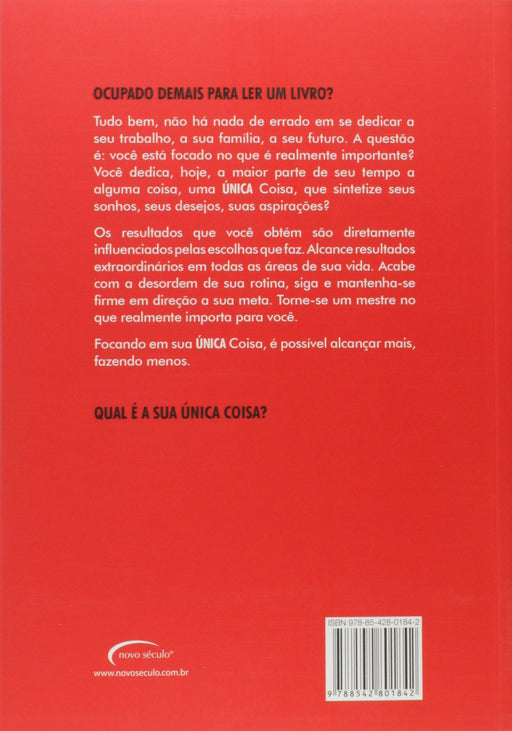 OCUPADO DEMAIS PARA LER UM LIVRO?

Tudo bem, não há nada de errado em se dedicar a seu trabalho, a sua família, a seu futuro. A questão é: você está focado no que é realmente importante? Você dedica, hoje, a maior parte de seu tempo a alguma coisa, uma ÚNICA Coisa, que sintetize seus sonhos, seus desejos, suas aspirações?

Os resultados que você obtém são diretamente influenciados pelas escolhas que faz. Alcance resultados extraordinários em todas as áreas de sua vida. Acabe com a desordem de sua rotina, siga e mantenha-se firme em direção a sua meta. Torne-se um mestre no que realmente importa para você.

Focando em sua ÚNICA Coisa, é possível alcançar mais, fazendo menos.

QUAL É A SUA ÚNICA COISA?

novo século®
www.novoseculo.com.br

ISBN 978-85-428-0184-2
9 788542 801842